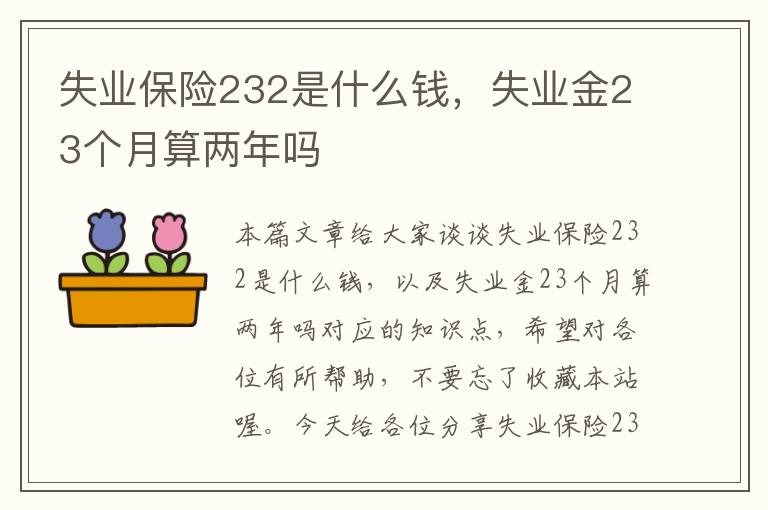 失业保险232是什么钱，失业金23个月算两年吗

本篇文章给大家谈谈失业保险232是什么钱，以及失业金23个月算两年吗对应的知识点，希望对各位有所帮助，不要忘了收藏本站喔。今天给各位分享失业保险23